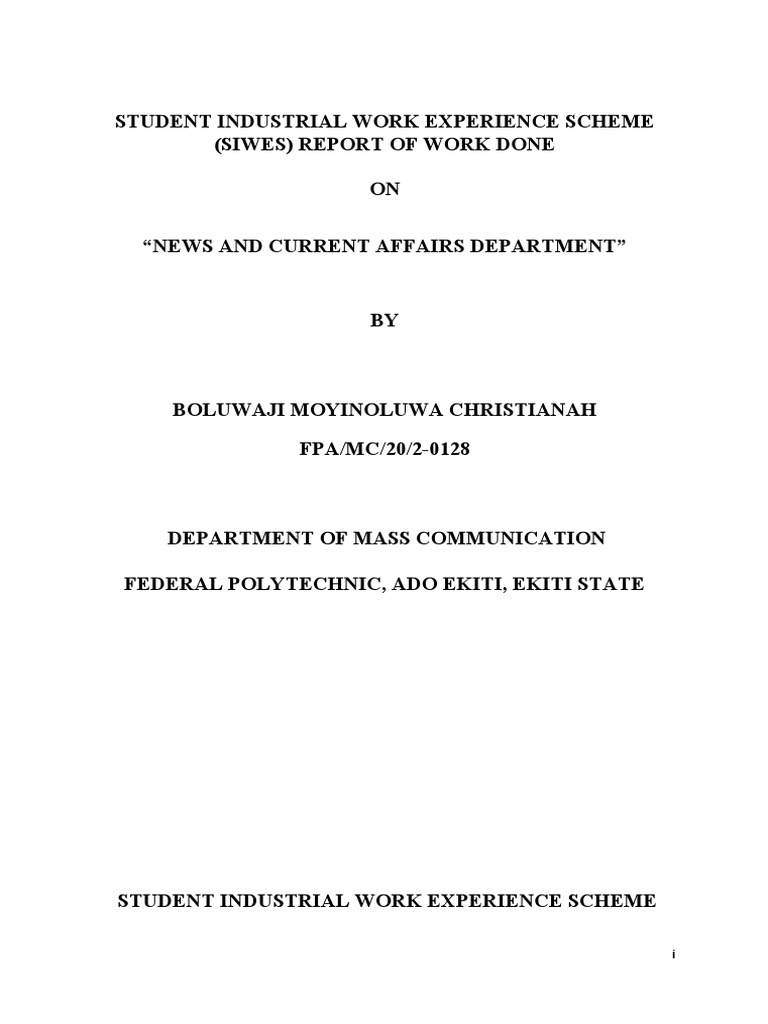 STUDENT INDUSTRIAL WORK EXPERIENCE SCHEME (SIWES) REPORT OF WORK DONE

ON

“NEWS AND CURRENT AFFAIRS DEPARTMENT”

BY

BOLUWAJI MOYINOLUWA CHRISTIANAH

FPA/MC/20/2-0128

DEPARTMENT OF MASS COMMUNICATION

FEDERAL POLYTECHNIC, ADO EKITI, EKITI STATE

STUDENT INDUSTRIAL WORK EXPERIENCE SCHEME

i